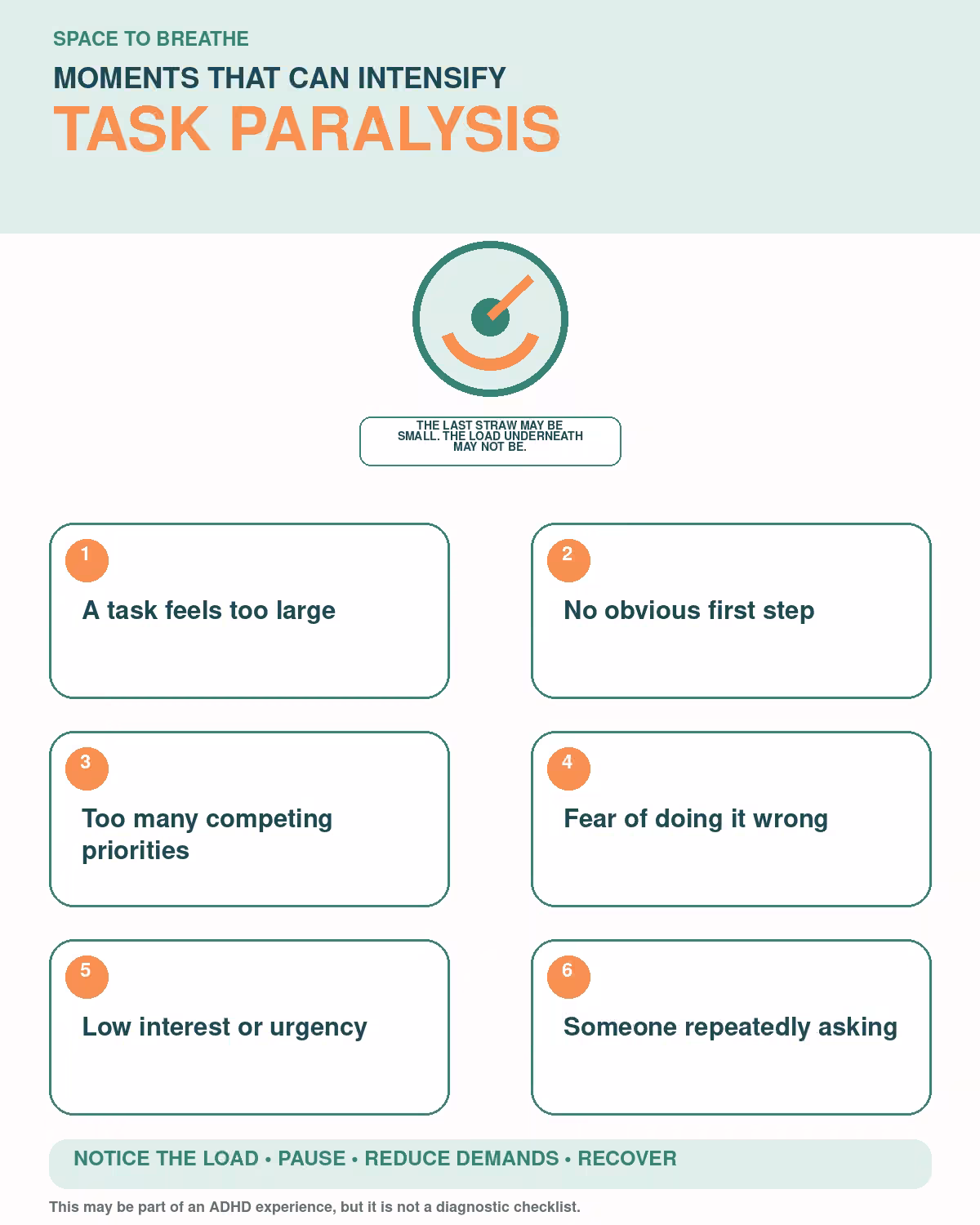 SPACE TO BREATHE

MOMENTS THAT CAN INTENSIFY

TASK PARALYSIS

THE LAST STRAW MAY BE SMALL. THE LOAD UNDERNEATH MAY NOT BE.

1

A task feels too large

2

No obvious first step

3

Too many competing priorities

4

Fear of doing it wrong

5

Low interest or urgency

6

Someone repeatedly asking

NOTICE THE LOAD • PAUSE • REDUCE DEMANDS • RECOVER

This may be part of an ADHD experience, but it is not a diagnostic checklist.